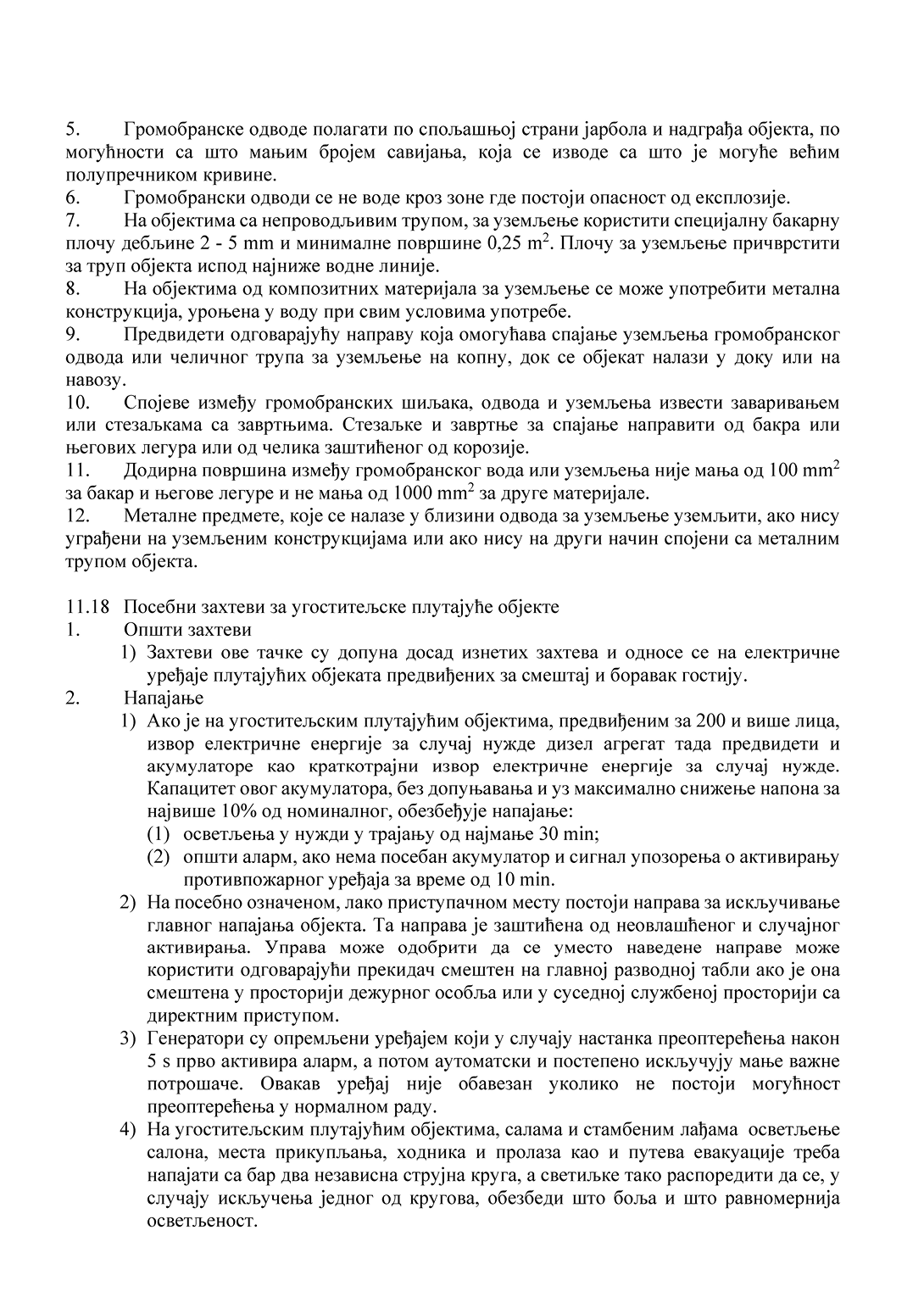 5. Громобранске одводе полагати по спољашњој страни јарбола и надграђа објекта, по могућности са што мањим бројем савијања, која се изводе са што је могуће већим полупречником кривине.
6. Громобрански одводи се не воде кроз зоне где постоји опасност од експлозије.
7. На објектима са непроводљивим трупом, за уземљење користити специјалну бакарну плочу дебљине 2 - 5 mm и минималне површине 0,25 $m^2$. Плочу за уземљење причврстити за труп објекта испод најниже водне линије.
8. На објектима од композитних материјала за уземљење се може употребити метална конструкција, уроњена у воду при свим условима употребе.
9. Предвидети одговарајућу направу која омогућава спајање уземљења громобранског одвода или челичног трупа за уземљење на копну, док се објекат налази у доку или на навозу.
10. Спојеве између громобранских шиљака, одвода и уземљења извести заваривањем или стезаљкама са завртњима. Стезаљке и завртње за спајање направити од бакра или његових легура или од челика заштићеног од корозије.
11. Додирна површина између громобранског вода или уземљења није мања од 100 $mm^2$ за бакар и његове легуре и не мања од 1000 $mm^2$ за друге материјале.
12. Металне предмете, које се налазе у близини одвода за уземљење уземљити, ако нису уграђени на уземљеним конструкцијама или ако нису на други начин спојени са металним трупом објекта.

11.18 Посебни захтеви за угоститељске плутајуће објекте
1. Општи захтеви
1) Захтеви ове тачке су допуна досад изнетих захтева и односе се на електричне уређаје плутајућих објеката предвиђених за смештај и боравак гостију.
2. Напајање
1) Ако је на угоститељским плутајућим објектима, предвиђеним за 200 и више лица, извор електричне енергије за случај нужде дизел агрегат тада предвидети и акумулаторе као краткотрајни извор електричне енергије за случај нужде. Капацитет овог акумулатора, без допуњавања и уз максимално снижење напона за највише 10% од номиналног, обезбеђује напајање:
(1) осветљења у нужди у трајању од најмање 30 min;
(2) општи аларм, ако нема посебан акумулатор и сигнал упозорења о активирању противпожарног уређаја за време од 10 min.
2) На посебно означеном, лако приступачном месту постоји направа за искључивање главног напајања објекта. Та направа је заштићена од неовлашћеног и случајног активирања. Управа може одобрити да се уместо наведене направе може користити одговарајући прекидач смештен на главној разводној табли ако је она смештена у просторији дежурног особља или у суседној службеној просторији са директним приступом.
3) Генератори су опремљени уређајем који у случају настанка преоптерећења након 5 s прво активира аларм, а потом аутоматски и постепено искључују мање важне потрошаче. Овакав уређај није обавезан уколико не постоји могућност преоптерећења у нормалном раду.
4) На угоститељским плутајућим објектима, салама и стамбеним лађама осветљење салона, места прикупљања, ходника и пролаза као и путева евакуације треба напајати са бар два независна струјна круга, а светиљке тако распоредити да се, у случају искључења једног од кругова, обезбеди што боља и што равномернија осветљеност.